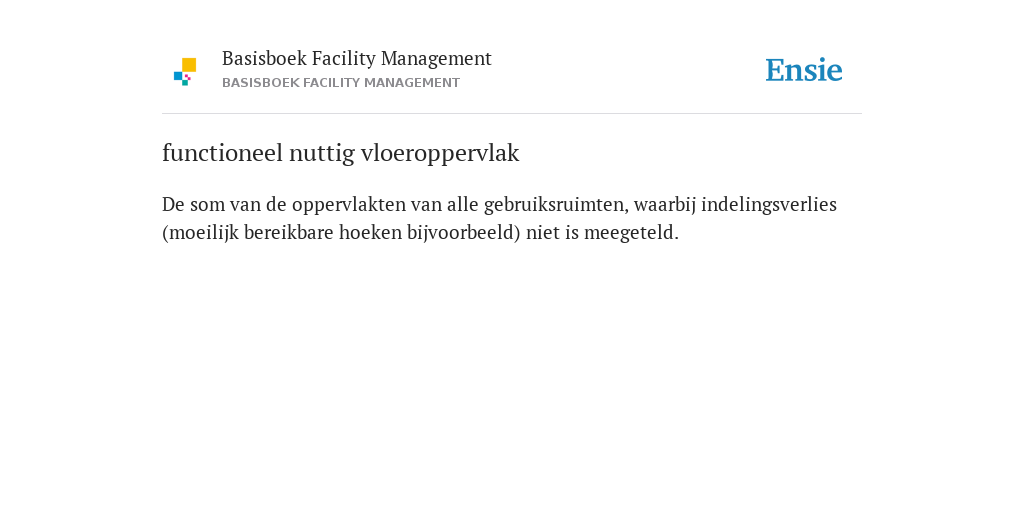 Basisboek Facility Management
BASISBOEK FACILITY MANAGEMENT

Ensie

functioneel nuttig vloeroppervlak

De som van de oppervlakten van alle gebruiksruimten, waarbij indelingsverlies (moeilijk bereikbare hoeken bijvoorbeeld) niet is meegeteld.